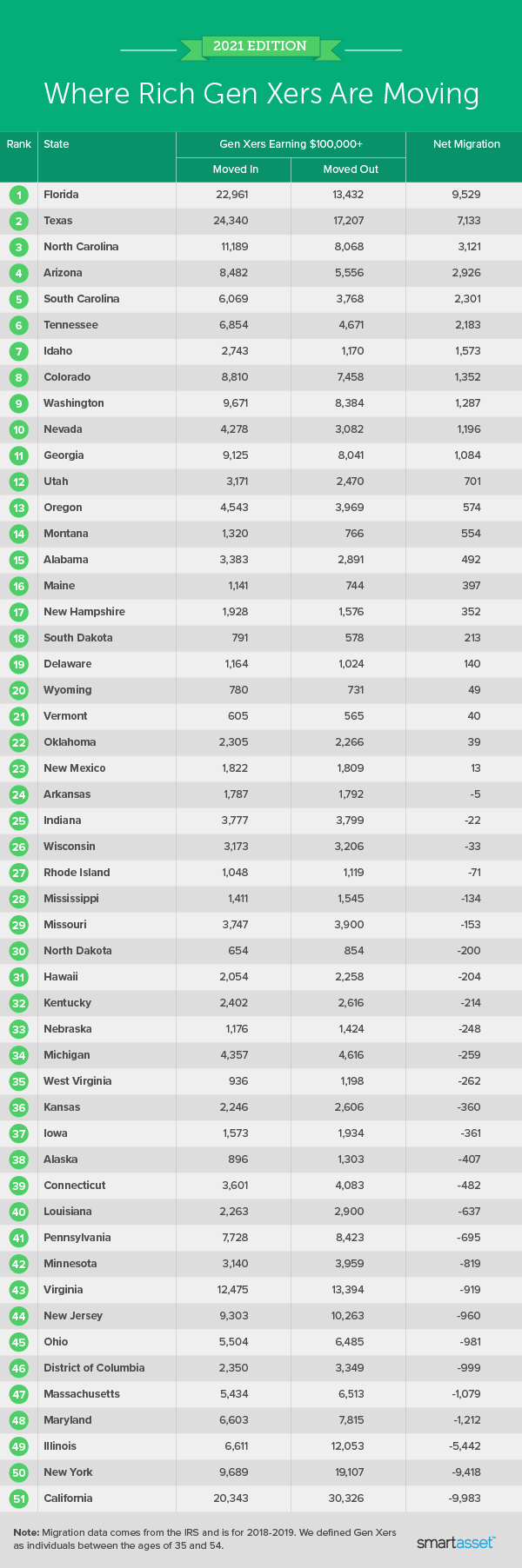 2021 EDITION

Where Rich Gen Xers Are Moving

| Rank | State | Gen Xers Earning $100,000+ Moved In | Gen Xers Earning $100,000+ Moved Out | Net Migration |
|---|---|---|---|---|
| 1 | Florida | 22,961 | 13,432 | 9,529 |
| 2 | Texas | 24,340 | 17,207 | 7,133 |
| 3 | North Carolina | 11,189 | 8,068 | 3,121 |
| 4 | Arizona | 8,482 | 5,556 | 2,926 |
| 5 | South Carolina | 6,069 | 3,768 | 2,301 |
| 6 | Tennessee | 6,854 | 4,671 | 2,183 |
| 7 | Idaho | 2,743 | 1,170 | 1,573 |
| 8 | Colorado | 8,810 | 7,458 | 1,352 |
| 9 | Washington | 9,671 | 8,384 | 1,287 |
| 10 | Nevada | 4,278 | 3,082 | 1,196 |
| 11 | Georgia | 9,125 | 8,041 | 1,084 |
| 12 | Utah | 3,171 | 2,470 | 701 |
| 13 | Oregon | 4,543 | 3,969 | 574 |
| 14 | Montana | 1,320 | 766 | 554 |
| 15 | Alabama | 3,383 | 2,891 | 492 |
| 16 | Maine | 1,141 | 744 | 397 |
| 17 | New Hampshire | 1,928 | 1,576 | 352 |
| 18 | South Dakota | 791 | 578 | 213 |
| 19 | Delaware | 1,164 | 1,024 | 140 |
| 20 | Wyoming | 780 | 731 | 49 |
| 21 | Vermont | 605 | 565 | 40 |
| 22 | Oklahoma | 2,305 | 2,266 | 39 |
| 23 | New Mexico | 1,822 | 1,809 | 13 |
| 24 | Arkansas | 1,787 | 1,792 | -5 |
| 25 | Indiana | 3,777 | 3,799 | -22 |
| 26 | Wisconsin | 3,173 | 3,206 | -33 |
| 27 | Rhode Island | 1,048 | 1,119 | -71 |
| 28 | Mississippi | 1,411 | 1,545 | -134 |
| 29 | Missouri | 3,747 | 3,900 | -153 |
| 30 | North Dakota | 654 | 854 | -200 |
| 31 | Hawaii | 2,054 | 2,258 | -204 |
| 32 | Kentucky | 2,402 | 2,616 | -214 |
| 33 | Nebraska | 1,176 | 1,424 | -248 |
| 34 | Michigan | 4,357 | 4,616 | -259 |
| 35 | West Virginia | 936 | 1,198 | -262 |
| 36 | Kansas | 2,246 | 2,606 | -360 |
| 37 | Iowa | 1,573 | 1,934 | -361 |
| 38 | Alaska | 896 | 1,303 | -407 |
| 39 | Connecticut | 3,601 | 4,083 | -482 |
| 40 | Louisiana | 2,263 | 2,900 | -637 |
| 41 | Pennsylvania | 7,728 | 8,423 | -695 |
| 42 | Minnesota | 3,140 | 3,959 | -819 |
| 43 | Virginia | 12,475 | 13,394 | -919 |
| 44 | New Jersey | 9,303 | 10,263 | -960 |
| 45 | Ohio | 5,504 | 6,485 | -981 |
| 46 | District of Columbia | 2,350 | 3,349 | -999 |
| 47 | Massachusetts | 5,434 | 6,513 | -1,079 |
| 48 | Maryland | 6,603 | 7,815 | -1,212 |
| 49 | Illinois | 6,611 | 12,053 | -5,442 |
| 50 | New York | 9,689 | 19,107 | -9,418 |
| 51 | California | 20,343 | 30,326 | -9,983 |

Note: Migration data comes from the IRS and is for 2018-2019. We defined Gen Xers as individuals between the ages of 35 and 54.

smartasset™